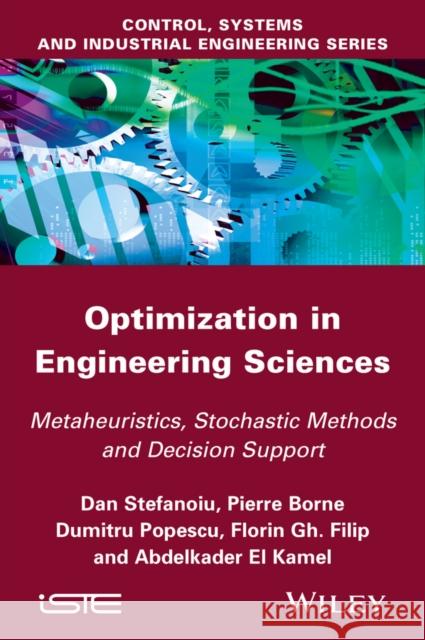 CONTROL, SYSTEMS
AND INDUSTRIAL ENGINEERING SERIES

Optimization in Engineering Sciences

Metaheuristics, Stochastic Methods and Decision Support

Dan Stefanoiu, Pierre Borne
Dumitru Popescu, Florin Gh. Filip
and Abdelkader El Kamel

iSTE

WILEY